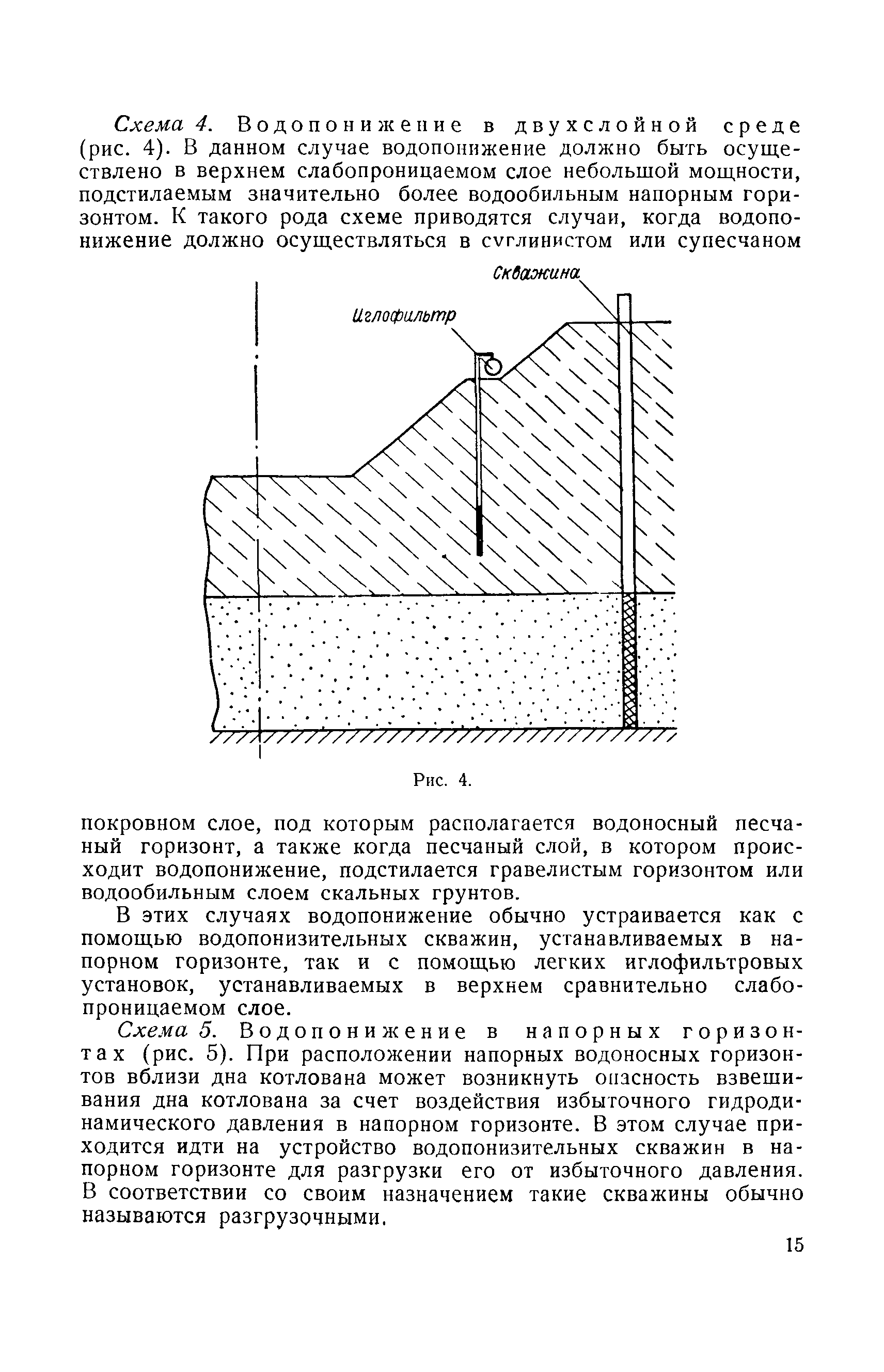 Схема 4. Водопонижение в двухслойной среде (рис. 4). В данном случае водопонижение должно быть осуществлено в верхнем слабопроницаемом слое небольшой мощности, подстилаемым значительно более водообильным напорным горизонтом. К такого рода схеме приводятся случаи, когда водопонижение должно осуществляться в суглинистом или супесчаном

Скважина

Иглофильтр

Рис. 4.

покровном слое, под которым располагается водоносный песчаный горизонт, а также когда песчаный слой, в котором происходит водопонижение, подстилается гравелистым горизонтом или водообильным слоем скальных грунтов.

В этих случаях водопонижение обычно устраивается как с помощью водопонизительных скважин, устанавливаемых в напорном горизонте, так и с помощью легких иглофильтровых установок, устанавливаемых в верхнем сравнительно слабопроницаемом слое.

Схема 5. Водопонижение в напорных горизонтах (рис. 5). При расположении напорных водоносных горизонтов вблизи дна котлована может возникнуть опасность взвешивания дна котлована за счет воздействия избыточного гидродинамического давления в напорном горизонте. В этом случае приходится идти на устройство водопонизительных скважин в напорном горизонте для разгрузки его от избыточного давления. В соответствии со своим назначением такие скважины обычно называются разгрузочными.

15